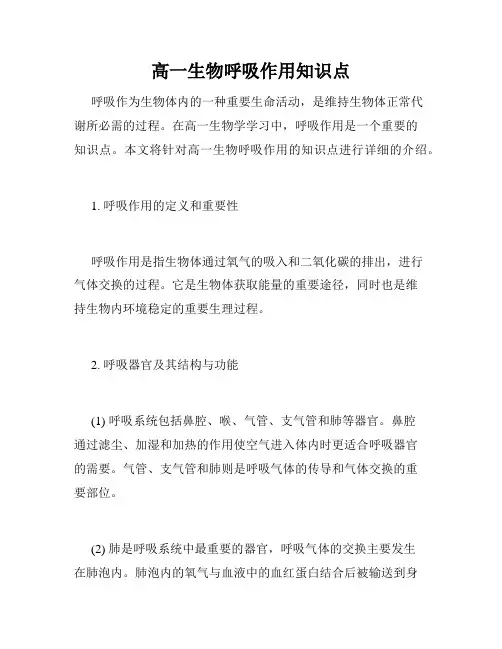 高一生物呼吸作用知识点

呼吸作为生物体内的一种重要生命活动，是维持生物体正常代谢所必需的过程。在高一生物学学习中，呼吸作用是一个重要的知识点。本文将针对高一生物呼吸作用的知识点进行详细的介绍。

1. 呼吸作用的定义和重要性

呼吸作用是指生物体通过氧气的吸入和二氧化碳的排出，进行气体交换的过程。它是生物体获取能量的重要途径，同时也是维持生物内环境稳定的重要生理过程。

2. 呼吸器官及其结构与功能

(1) 呼吸系统包括鼻腔、喉、气管、支气管和肺等器官。鼻腔通过滤尘、加湿和加热的作用使空气进入体内时更适合呼吸器官的需要。气管、支气管和肺则是呼吸气体的传导和气体交换的重要部位。

(2) 肺是呼吸系统中最重要的器官，呼吸气体的交换主要发生在肺泡内。肺泡内的氧气与血液中的血红蛋白结合后被输送到身